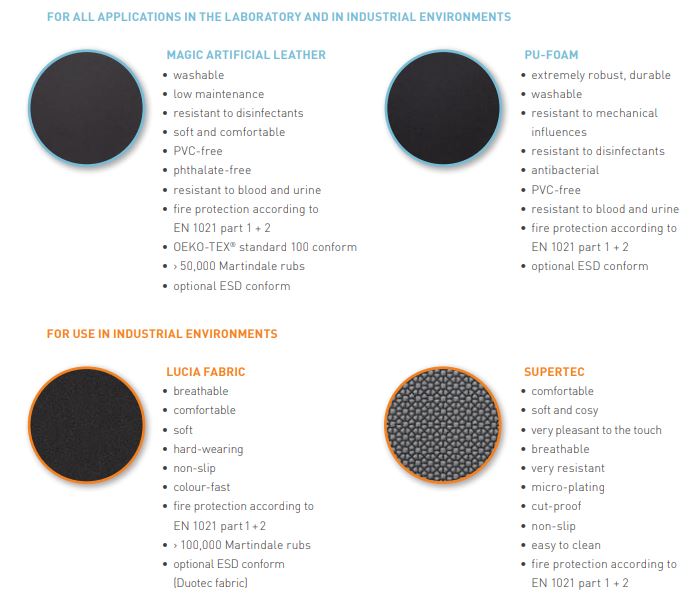 FOR ALL APPLICATIONS IN THE LABORATORY AND IN INDUSTRIAL ENVIRONMENTS

MAGIC ARTIFICIAL LEATHER
• washable
• low maintenance
• resistant to disinfectants
• soft and comfortable
• PVC-free
• phthalate-free
• resistant to blood and urine
• fire protection according to EN 1021 part 1 + 2
• OEKO-TEX® standard 100 conform
• › 50,000 Martindale rubs
• optional ESD conform

PU-FOAM
• extremely robust, durable
• washable
• resistant to mechanical influences
• resistant to disinfectants
• antibacterial
• PVC-free
• resistant to blood and urine
• fire protection according to EN 1021 part 1 + 2
• optional ESD conform

FOR USE IN INDUSTRIAL ENVIRONMENTS

LUCIA FABRIC
• breathable
• comfortable
• soft
• hard-wearing
• non-slip
• colour-fast
• fire protection according to EN 1021 part 1 + 2
• › 100,000 Martindale rubs
• optional ESD conform (Duotec fabric)

SUPERTEC
• comfortable
• soft and cosy
• very pleasant to the touch
• breathable
• very resistant
• micro-plating
• cut-proof
• non-slip
• easy to clean
• fire protection according to EN 1021 part 1 + 2